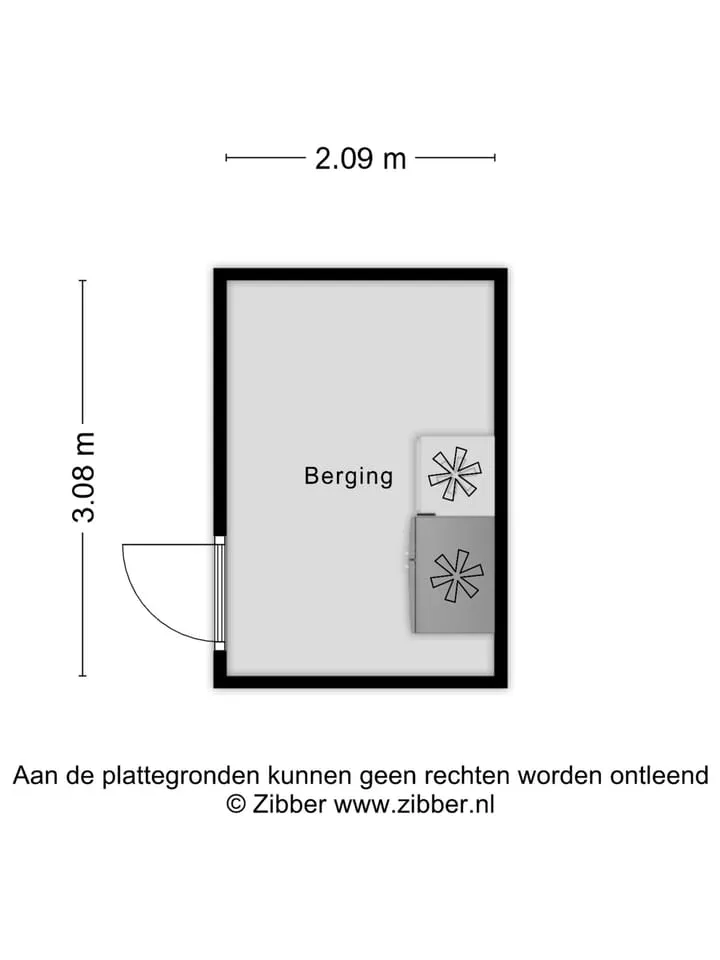 2.09 m

3.08 m

Berging

Aan de plattegronden kunnen geen rechten worden ontleend
© Zibber www.zibber.nl